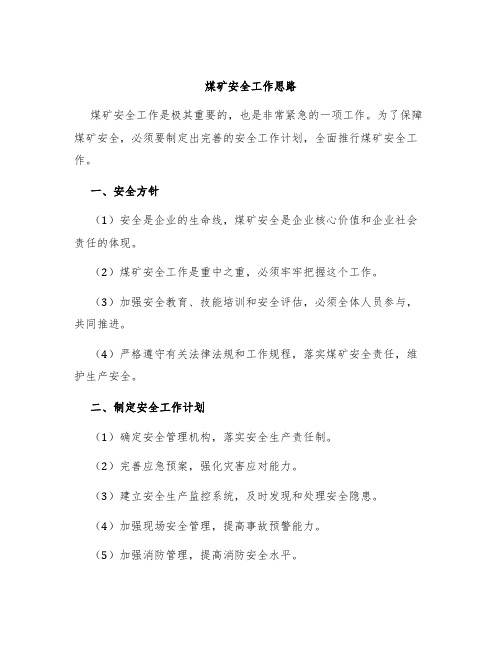 煤矿安全工作思路

煤矿安全工作是极其重要的，也是非常紧急的一项工作。为了保障煤矿安全，必须要制定出完善的安全工作计划，全面推行煤矿安全工作。

一、安全方针

（1）安全是企业的生命线，煤矿安全是企业核心价值和企业社会责任的体现。

（2）煤矿安全工作是重中之重，必须牢牢把握这个工作。

（3）加强安全教育、技能培训和安全评估，必须全体人员参与，共同推进。

（4）严格遵守有关法律法规和工作规程，落实煤矿安全责任，维护生产安全。

二、制定安全工作计划

（1）确定安全管理机构，落实安全生产责任制。

（2）完善应急预案，强化灾害应对能力。

（3）建立安全生产监控系统，及时发现和处理安全隐患。

（4）加强现场安全管理，提高事故预警能力。

（5）加强消防管理，提高消防安全水平。